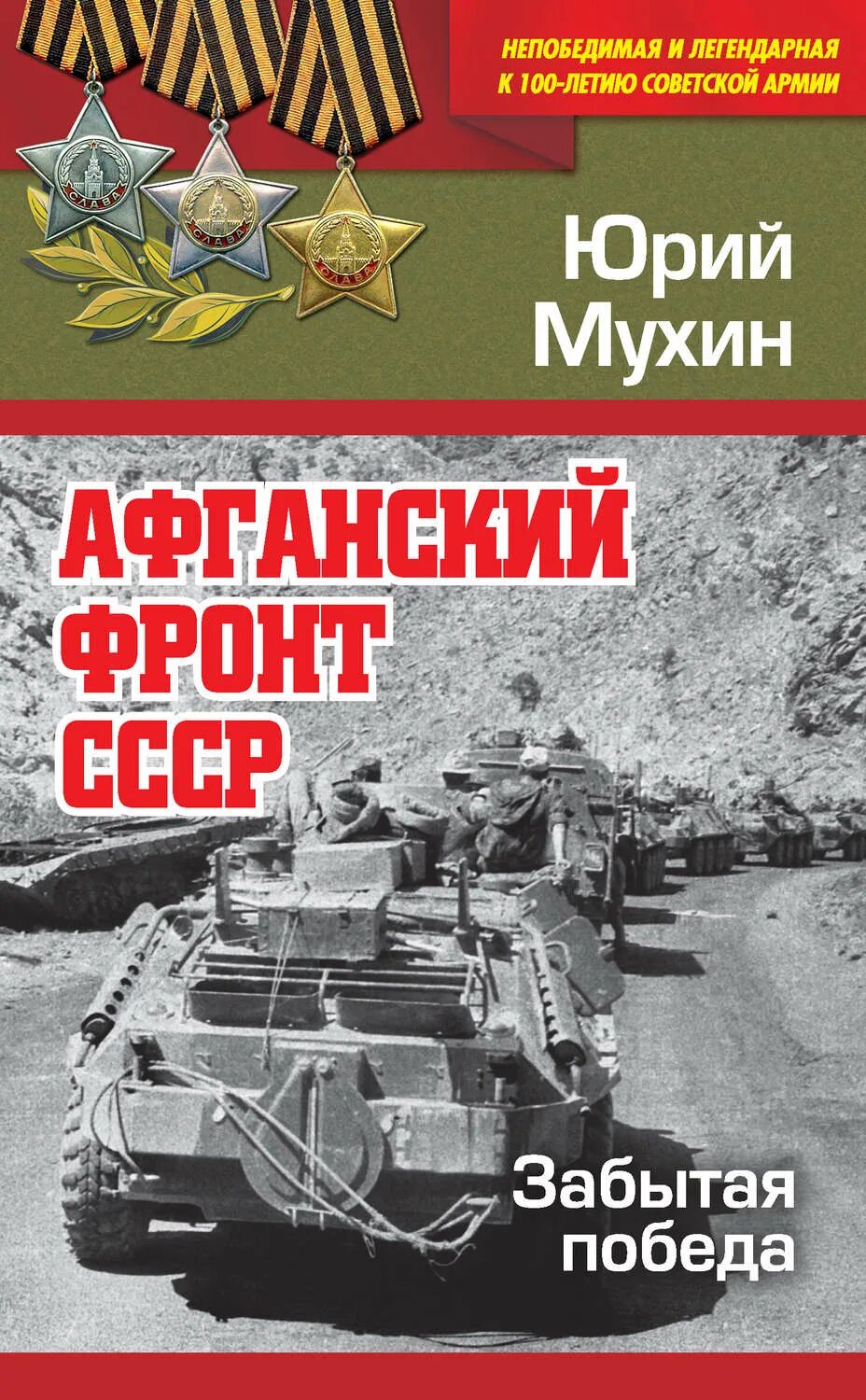 НЕПОБЕДИМАЯ И ЛЕГЕНДАРНАЯ
К 100-ЛЕТИЮ СОВЕТСКОЙ АРМИИ

СЛАВА

СЛАВА

СЛАВА

Юрий Мухин

АФГАНСКИЙ ФРОНТ СССР

Забытая победа